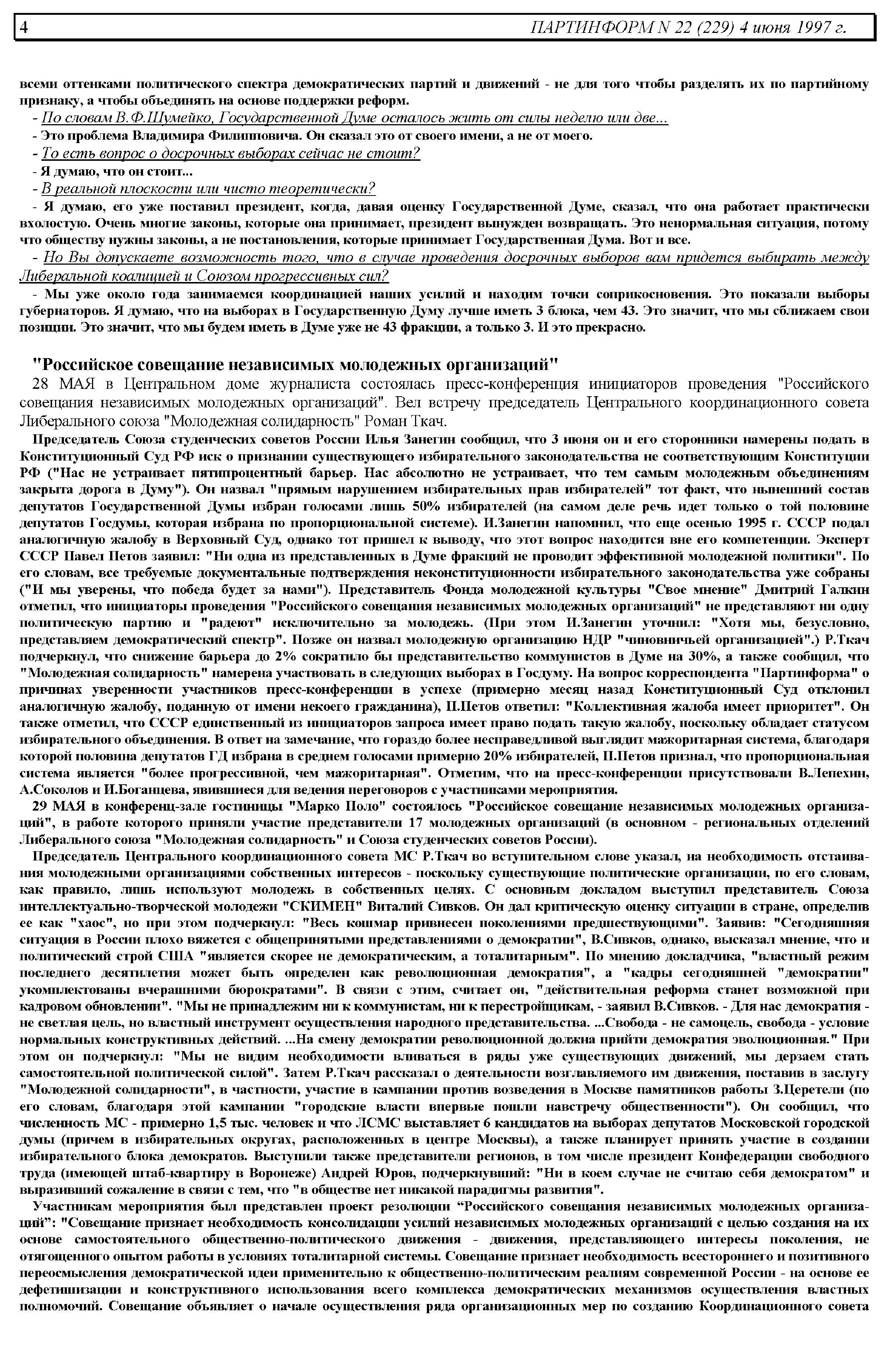 4 ПАРТИНФОРМ N 22 (229) 4 июня 1997 г.

всеми оттенками политического спектра демократических партий и движений - не для того чтобы разделять их по партийному признаку, а чтобы объединять на основе поддержки реформ.

- По словам В.Ф.Шумейко, Государственной Думе осталось жить от силы неделю или две...

- Это проблема Владимира Филипповича. Он сказал это от своего имени, а не от моего.

- То есть вопрос о досрочных выборах сейчас не стоит?

- Я думаю, что он стоит...

- В реальной плоскости или чисто теоретически?

- Я думаю, его уже поставил президент, когда, давая оценку Государственной Думе, сказал, что она работает практически вхолостую. Очень многие законы, которые она принимает, президент вынужден возвращать. Это ненормальная ситуация, потому что обществу нужны законы, а не постановления, которые принимает Государственная Дума. Вот и все.

- Но Вы допускаете возможность того, что в случае проведения досрочных выборов вам придется выбирать между Либеральной коалицией и Союзом прогрессивных сил?

- Мы уже около года занимаемся координацией наших усилий и находим точки соприкосновения. Это показали выборы губернаторов. Я думаю, что на выборах в Государственную Думу лучше иметь 3 блока, чем 43. Это значит, что мы сближаем свои позиции. Это значит, что мы будем иметь в Думе уже не 43 фракции, а только 3. И это прекрасно.

"Российское совещание независимых молодежных организаций"

28 МАЯ в Центральном доме журналиста состоялась пресс-конференция инициаторов проведения "Российского совещания независимых молодежных организаций". Вел встречу председатель Центрального координационного совета Либерального союза "Молодежная солидарность" Роман Ткач.

Председатель Союза студенческих советов России Илья Занегин сообщил, что 3 июня он и его сторонники намерены подать в Конституционный Суд РФ иск о признании существующего избирательного законодательства не соответствующим Конституции РФ ("Нас не устраивает пятипроцентный барьер. Нас абсолютно не устраивает, что тем самым молодежным объединениям закрыта дорога в Думу"). Он назвал "прямым нарушением избирательных прав избирателей" тот факт, что нынешний состав депутатов Государственной Думы избран голосами лишь 50% избирателей (на самом деле речь идет только о той половине депутатов Госдумы, которая избрана по пропорциональной системе). И.Занегин напомнил, что еще осенью 1995 г. СССР подал аналогичную жалобу в Верховный Суд, однако тот пришел к выводу, что этот вопрос находится вне его компетенции. Эксперт СССР Павел Петов заявил: "Ни одна из представленных в Думе фракций не проводит эффективной молодежной политики". По его словам, все требуемые документальные подтверждения неконституционности избирательного законодательства уже собраны ("И мы уверены, что победа будет за нами"). Представитель Фонда молодежной культуры "Свое мнение" Дмитрий Галкин отметил, что инициаторы проведения "Российского совещания независимых молодежных организаций" не представляют ни одну политическую партию и "радеют" исключительно за молодежь. (При этом И.Занегин уточнил: "Хотя мы, безусловно, представляем демократический спектр". Позже он назвал молодежную организацию НДР "чиновничьей организацией".) Р.Ткач подчеркнул, что снижение барьера до 2% сократило бы представительство коммунистов в Думе на 30%, а также сообщил, что "Молодежная солидарность" намерена участвовать в следующих выборах в Госдуму. На вопрос корреспондента "Партинформа" о причинах уверенности участников пресс-конференции в успехе (примерно месяц назад Конституционный Суд отклонил аналогичную жалобу, поданную от имени некоего гражданина), П.Петов ответил: "Коллективная жалоба имеет приоритет". Он также отметил, что СССР единственный из инициаторов запроса имеет право подать такую жалобу, поскольку обладает статусом избирательного объединения. В ответ на замечание, что гораздо более несправедливой выглядит мажоритарная система, благодаря которой половина депутатов ГД избрана в среднем голосами примерно 20% избирателей, П.Петов признал, что пропорциональная система является "более прогрессивной, чем мажоритарная". Отметим, что на пресс-конференции присутствовали В.Лепехин, А.Соколов и И.Боганцева, явившиеся для ведения переговоров с участниками мероприятия.

29 МАЯ в конференц-зале гостиницы "Марко Поло" состоялось "Российское совещание независимых молодежных организаций", в работе которого приняли участие представители 17 молодежных организаций (в основном - региональных отделений Либерального союза "Молодежная солидарность" и Союза студенческих советов России).

Председатель Центрального координационного совета МС Р.Ткач во вступительном слове указал, на необходимость отстаивания молодежными организациями собственных интересов - поскольку существующие политические организации, по его словам, как правило, лишь используют молодежь в собственных целях. С основным докладом выступил представитель Союза интеллектуально-творческой молодежи "СКИМЕН" Виталий Сивков. Он дал критическую оценку ситуации в стране, определив ее как "хаос", но при этом подчеркнул: "Весь кошмар привнесен поколениями предшествующими". Заявив: "Сегодняшняя ситуация в России плохо вяжется с общепринятыми представлениями о демократии", В.Сивков, однако, высказал мнение, что и политический строй США "является скорее не демократическим, а тоталитарным". По мнению докладчика, "властный режим последнего десятилетия может быть определен как революционная демократия", а "кадры сегодняшней "демократии" укомплектованы вчерашними бюрократами". В связи с этим, считает он, "действительная реформа станет возможной при кадровом обновлении". "Мы не принадлежим ни к коммунистам, ни к перестройщикам, - заявил В.Сивков. - Для нас демократия - не светлая цель, но властный инструмент осуществления народного представительства. ...Свобода - не самоцель, свобода - условие нормальных конструктивных действий. ...На смену демократии революционной должна прийти демократия эволюционная." При этом он подчеркнул: "Мы не видим необходимости вливаться в ряды уже существующих движений, мы дерзаем стать самостоятельной политической силой". Затем Р.Ткач рассказал о деятельности возглавляемого им движения, поставив в заслугу "Молодежной солидарности", в частности, участие в кампании против возведения в Москве памятников работы З.Церетели (по его словам, благодаря этой кампании "городские власти впервые пошли навстречу общественности"). Он сообщил, что численность МС - примерно 1,5 тыс. человек и что ЛСМС выставляет 6 кандидатов на выборах депутатов Московской городской думы (причем в избирательных округах, расположенных в центре Москвы), а также планирует принять участие в создании избирательного блока демократов. Выступили также представители регионов, в том числе президент Конфедерации свободного труда (имеющей штаб-квартиру в Воронеже) Андрей Юров, подчеркнувший: "Ни в коем случае не считаю себя демократом" и выразивший сожаление в связи с тем, что "в обществе нет никакой парадигмы развития".

Участникам мероприятия был представлен проект резолюции “Российского совещания независимых молодежных организаций”: "Совещание признает необходимость консолидации усилий независимых молодежных организаций с целью создания на их основе самостоятельного общественно-политического движения - движения, представляющего интересы поколения, не отягощенного опытом работы в условиях тоталитарной системы. Совещание признает необходимость всестороннего и позитивного переосмысления демократической идеи применительно к общественно-политическим реалиям современной России - на основе ее дефетишизации и конструктивного использования всего комплекса демократических механизмов осуществления властных полномочий. Совещание объявляет о начале осуществления ряда организационных мер по созданию Координационного совета